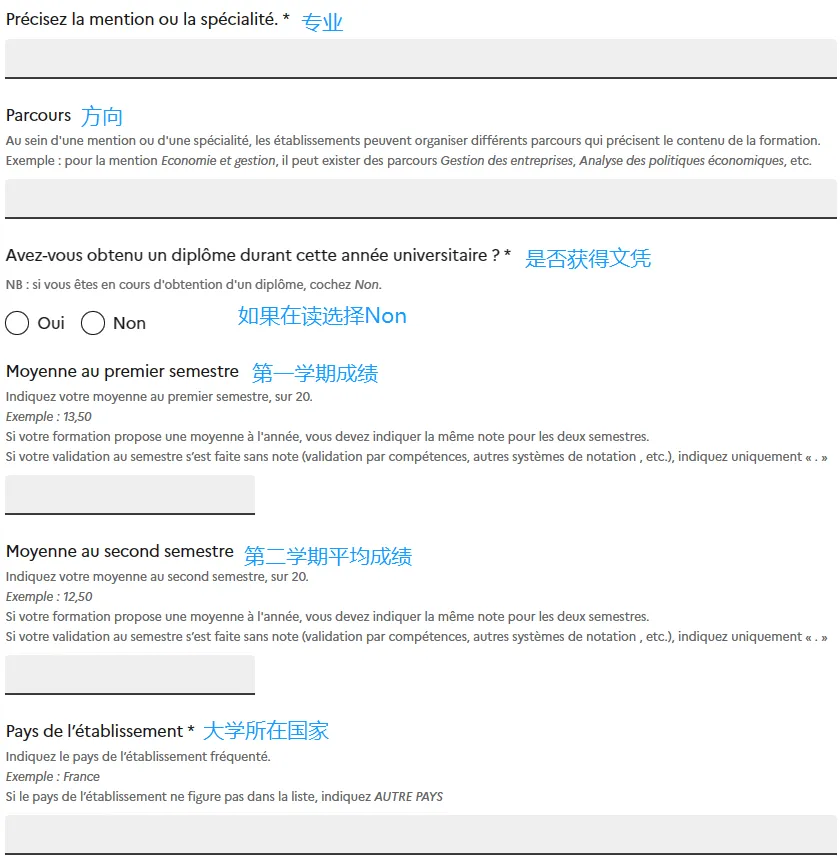 Précisez la mention ou la spécialité. * 专业

Parcours 方向
Au sein d'une mention ou d'une spécialité, les établissements peuvent organiser différents parcours qui précisent le contenu de la formation.
Exemple : pour la mention Economie et gestion, il peut exister des parcours Gestion des entreprises, Analyse des politiques économiques, etc.

Avez-vous obtenu un diplôme durant cette année universitaire ? * 是否获得文凭
NB : si vous êtes en cours d'obtention d'un diplôme, cochez Non.

Oui Non 如果在读选择Non

Moyenne au premier semestre 第一学期成绩
Indiquez votre moyenne au premier semestre, sur 20.
Exemple : 13,50
Si votre formation propose une moyenne à l'année, vous devez indiquer la même note pour les deux semestres.
Si votre validation au semestre s'est faite sans note (validation par compétences, autres systèmes de notation , etc.), indiquez uniquement « . »

Moyenne au second semestre 第二学期平均成绩
Indiquez votre moyenne au second semestre, sur 20.
Exemple : 12,50
Si votre formation propose une moyenne à l'année, vous devez indiquer la même note pour les deux semestres.
Si votre validation au semestre s'est faite sans note (validation par compétences, autres systèmes de notation , etc.), indiquez uniquement « . »

Pays de l'établissement * 大学所在国家
Indiquez le pays de l'établissement fréquenté.
Exemple : France
Si le pays de l'établissement ne figure pas dans la liste, indiquez AUTRE PAYS